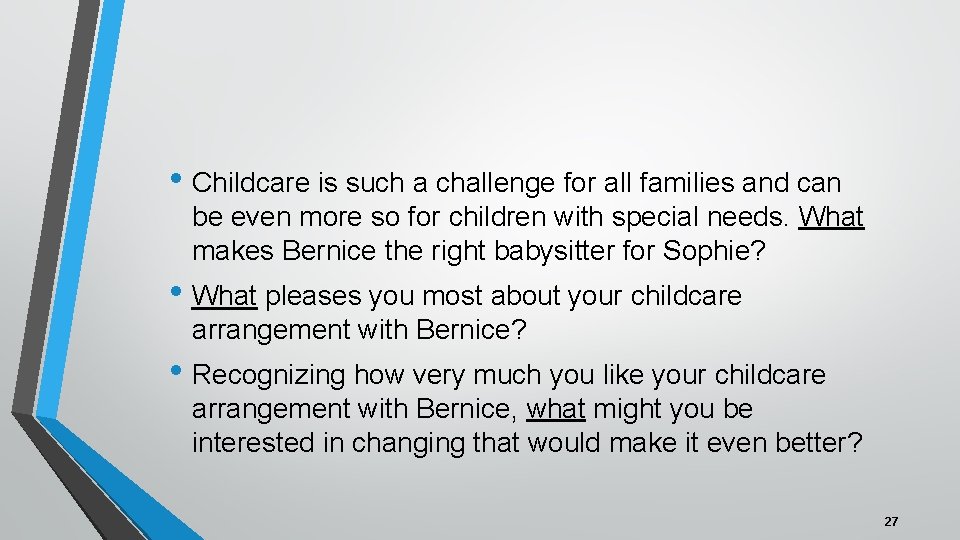 • Childcare is such a challenge for all families and can be even more so for children with special needs. What makes Bernice the right babysitter for Sophie?

• What pleases you most about your childcare arrangement with Bernice?

• Recognizing how very much you like your childcare arrangement with Bernice, what might you be interested in changing that would make it even better?

27